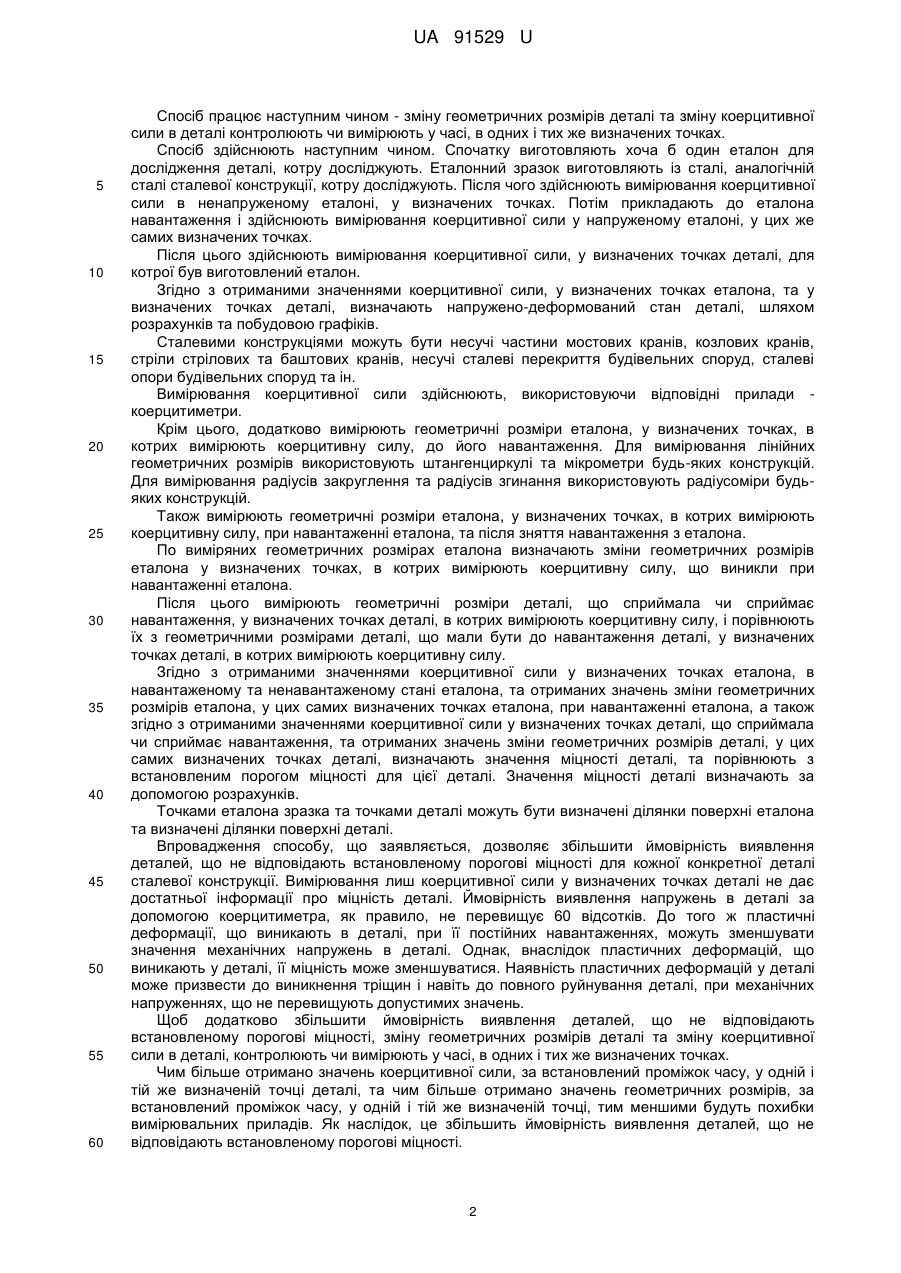 UA 91529 U

Спосіб працює наступним чином - зміну геометричних розмірів деталі та зміну коерцитивної сили в деталі контролюють чи вимірюють у часі, в одних і тих же визначених точках.

Спосіб здійснюють наступним чином. Спочатку виготовляють хоча б один еталон для дослідження деталі, котру досліджують. Еталонний зразок виготовляють із сталі, аналогічній
5 сталі сталевої конструкції, котру досліджують. Після чого здійснюють вимірювання коерцитивної сили в ненапруженому еталоні, у визначених точках. Потім прикладають до еталона навантаження і здійснюють вимірювання коерцитивної сили у напруженому еталоні, у цих же самих визначених точках.

Після цього здійснюють вимірювання коерцитивної сили, у визначених точках деталі, для
10 котрої був виготовлений еталон.

Згідно з отриманими значеннями коерцитивної сили, у визначених точках еталона, та у визначених точках деталі, визначають напружено-деформований стан деталі, шляхом розрахунків та побудовою графіків.

Сталевими конструкціями можуть бути несучі частини мостових кранів, козлових кранів,
15 стріли стрілових та баштових кранів, несучі сталеві перекриття будівельних споруд, сталеві опори будівельних споруд та ін.

Вимірювання коерцитивної сили здійснюють, використовуючи відповідні прилади - коерцитиметри.

Крім цього, додатково вимірюють геометричні розміри еталона, у визначених точках, в
20 котрих вимірюють коерцитивну силу, до його навантаження. Для вимірювання лінійних геометричних розмірів використовують штангенциркулі та мікрометри будь-яких конструкцій. Для вимірювання радіусів закруглення та радіусів згинання використовують радіусоміри будь-яких конструкцій.

Також вимірюють геометричні розміри еталона, у визначених точках, в котрих вимірюють
25 коерцитивну силу, при навантаженні еталона, та після зняття навантаження з еталона.

По виміряних геометричних розмірах еталона визначають зміни геометричних розмірів еталона у визначених точках, в котрих вимірюють коерцитивну силу, що виникли при навантаженні еталона.

Після цього вимірюють геометричні розміри деталі, що сприймала чи сприймає
30 навантаження, у визначених точках деталі, в котрих вимірюють коерцитивну силу, і порівнюють їх з геометричними розмірами деталі, що мали бути до навантаження деталі, у визначених точках деталі, в котрих вимірюють коерцитивну силу.

Згідно з отриманими значеннями коерцитивної сили у визначених точках еталона, в навантаженому та ненавантаженому стані еталона, та отриманих значень зміни геометричних
35 розмірів еталона, у цих самих визначених точках еталона, при навантаженні еталона, а також згідно з отриманими значеннями коерцитивної сили у визначених точках деталі, що сприймала чи сприймає навантаження, та отриманих значень зміни геометричних розмірів деталі, у цих самих визначених точках деталі, визначають значення міцності деталі, та порівнюють з встановленим порогом міцності для цієї деталі. Значення міцності деталі визначають за
40 допомогою розрахунків.

Точками еталона зразка та точками деталі можуть бути визначені ділянки поверхні еталона та визначені ділянки поверхні деталі.

Впровадження способу, що заявляється, дозволяє збільшити ймовірність виявлення деталей, що не відповідають встановленому порогові міцності для кожної конкретної деталі
45 сталевої конструкції. Вимірювання лиш коерцитивної сили у визначених точках деталі не дає достатньої інформації про міцність деталі. Ймовірність виявлення напружень в деталі за допомогою коерцитиметра, як правило, не перевищує 60 відсотків. До того ж пластичні деформації, що виникають в деталі, при її постійних навантаженнях, можуть зменшувати значення механічних напружень в деталі. Однак, внаслідок пластичних деформацій, що
50 виникають у деталі, її міцність може зменшуватися. Наявність пластичних деформацій у деталі може призвести до виникнення тріщин і навіть до повного руйнування деталі, при механічних напруженнях, що не перевищують допустимих значень.

Щоб додатково збільшити ймовірність виявлення деталей, що не відповідають встановленому порогові міцності, зміну геометричних розмірів деталі та зміну коерцитивної
55 сили в деталі, контролюють чи вимірюють у часі, в одних і тих же визначених точках.

Чим більше отримано значень коерцитивної сили, за встановлений проміжок часу, у одній і тій же визначеній точці деталі, та чим більше отримано значень геометричних розмірів, за встановлений проміжок часу, у одній і тій же визначеній точці, тим меншими будуть похибки вимірювальних приладів. Як наслідок, це збільшить ймовірність виявлення деталей, що не
60 відповідають встановленому порогові міцності.

2